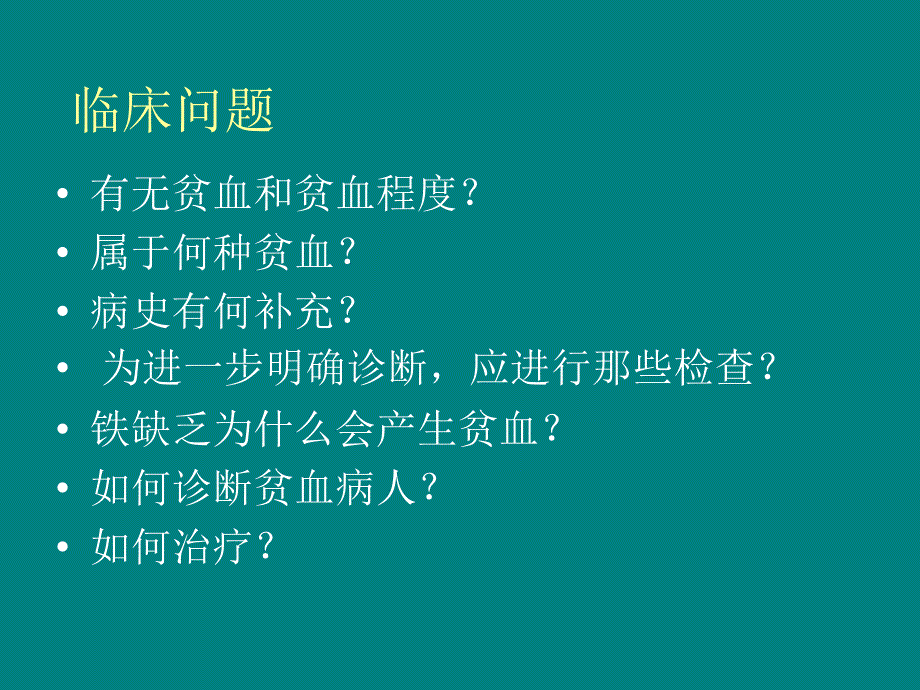 临床问题

• 有无贫血和贫血程度？
• 属于何种贫血？
• 病史有何补充？
• 为进一步明确诊断，应进行那些检查？
• 铁缺乏为什么会产生贫血？
• 如何诊断贫血病人？
• 如何治疗？